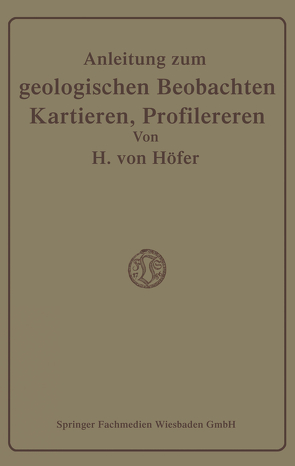 Anleitung zum
geologischen Beobachten
Kartieren, Profilereren
Von
H. von Höfer

Springer Fachmedien Wiesbaden GmbH